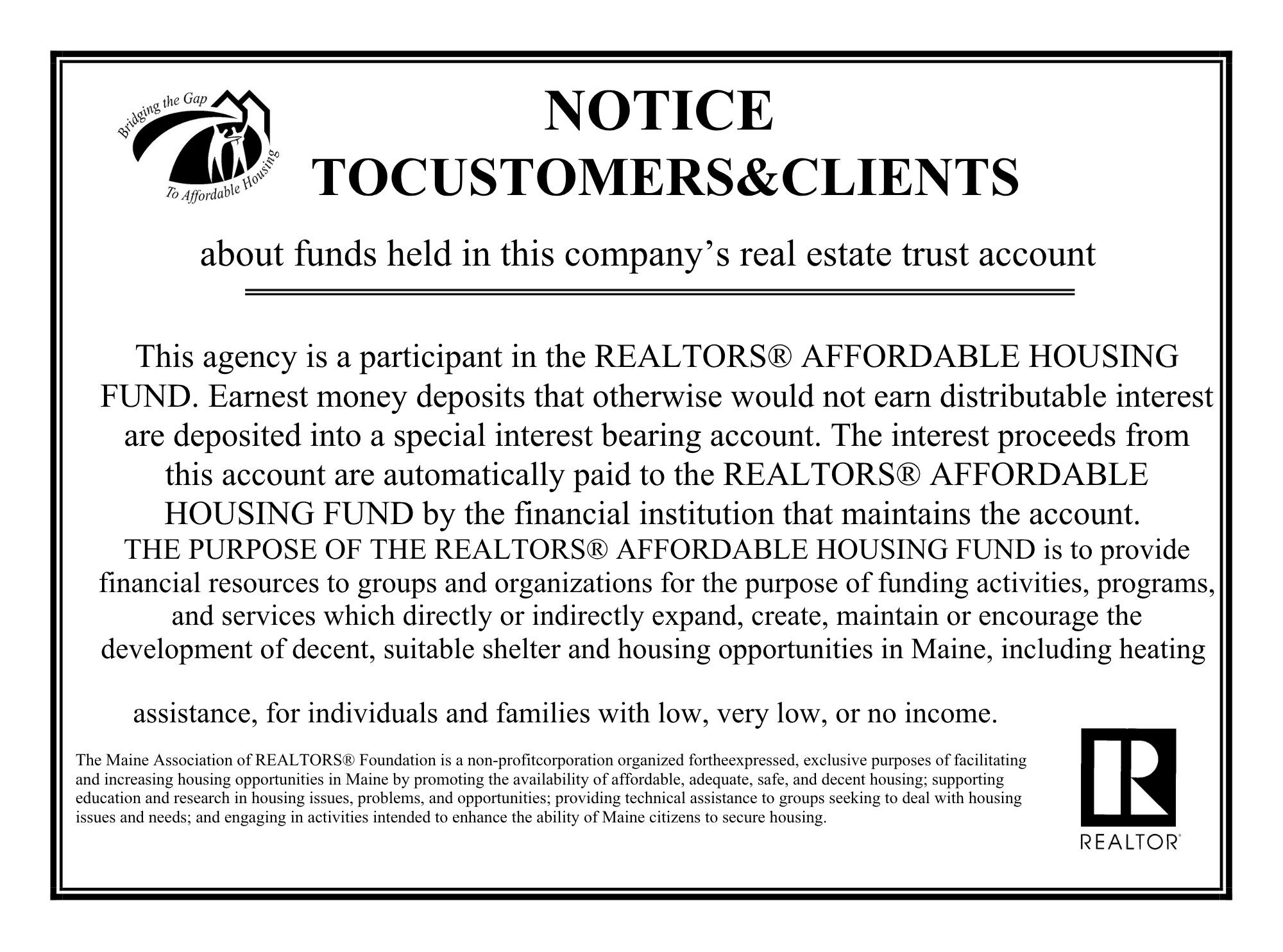 Bridging the Gap
To Affordable Housing

NOTICE
TOCUSTOMERS&CLIENTS

about funds held in this company's real estate trust account

This agency is a participant in the REALTORS® AFFORDABLE HOUSING FUND. Earnest money deposits that otherwise would not earn distributable interest are deposited into a special interest bearing account. The interest proceeds from this account are automatically paid to the REALTORS® AFFORDABLE HOUSING FUND by the financial institution that maintains the account.
THE PURPOSE OF THE REALTORS® AFFORDABLE HOUSING FUND is to provide financial resources to groups and organizations for the purpose of funding activities, programs, and services which directly or indirectly expand, create, maintain or encourage the development of decent, suitable shelter and housing opportunities in Maine, including heating

assistance, for individuals and families with low, very low, or no income.

The Maine Association of REALTORS® Foundation is a non-profitcorporation organized fortheexpressed, exclusive purposes of facilitating and increasing housing opportunities in Maine by promoting the availability of affordable, adequate, safe, and decent housing; supporting education and research in housing issues, problems, and opportunities; providing technical assistance to groups seeking to deal with housing issues and needs; and engaging in activities intended to enhance the ability of Maine citizens to secure housing.

R
REALTOR®